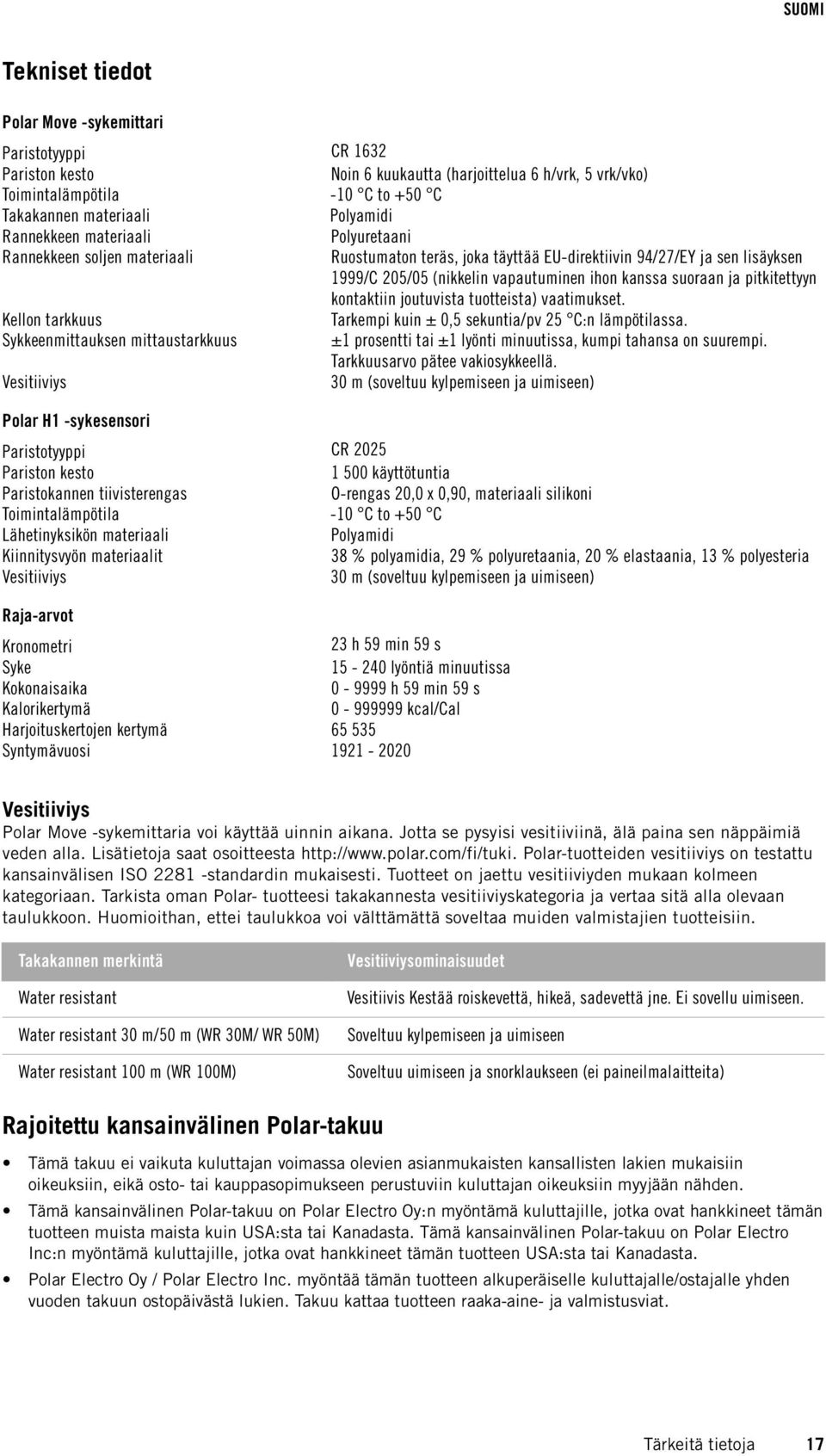 SUOMI

Tekniset tiedot

Polar Move -sykemittari

| | |
|---|---|
| Paristotyyppi | CR 1632 |
| Pariston kesto | Noin 6 kuukautta (harjoittelua 6 h/vrk, 5 vrk/vko) |
| Toimintalämpötila | -10 °C to +50 °C |
| Takakannen materiaali | Polyamidi |
| Rannekkeen materiaali | Polyuretaani |
| Rannekkeen soljen materiaali | Ruostumaton teräs, joka täyttää EU-direktiivin 94/27/EY ja sen lisäyksen 1999/C 205/05 (nikkelin vapautuminen ihon kanssa suoraan ja pitkitettyyn kontaktiin joutuvista tuotteista) vaatimukset. |
| Kellon tarkkuus | Tarkempi kuin ± 0,5 sekuntia/pv 25 °C:n lämpötilassa. |
| Sykkeenmittauksen mittaustarkkuus | ±1 prosentti tai ±1 lyönti minuutissa, kumpi tahansa on suurempi. Tarkkuusarvo pätee vakiosykkeellä. |
| Vesitiiviys | 30 m (soveltuu kylpemiseen ja uimiseen) |

Polar H1 -sykesensori

| | |
|---|---|
| Paristotyyppi | CR 2025 |
| Pariston kesto | 1 500 käyttötuntia |
| Paristokannen tiivisterengas | O-rengas 20,0 x 0,90, materiaali silikoni |
| Toimintalämpötila | -10 °C to +50 °C |
| Lähetinyksikön materiaali | Polyamidi |
| Kiinnitysvyön materiaalit | 38 % polyamidia, 29 % polyuretaania, 20 % elastaania, 13 % polyesteria |
| Vesitiiviys | 30 m (soveltuu kylpemiseen ja uimiseen) |

Raja-arvot

| | |
|---|---|
| Kronometri | 23 h 59 min 59 s |
| Syke | 15 - 240 lyöntiä minuutissa |
| Kokonaisaika | 0 - 9999 h 59 min 59 s |
| Kalorikertymä | 0 - 999999 kcal/Cal |
| Harjoituskertojen kertymä | 65 535 |
| Syntymävuosi | 1921 - 2020 |

Vesitiiviys
Polar Move -sykemittaria voi käyttää uinnin aikana. Jotta se pysyisi vesitiiviinä, älä paina sen näppäimiä veden alla. Lisätietoja saat osoitteesta http://www.polar.com/fi/tuki. Polar-tuotteiden vesitiiviys on testattu kansainvälisen ISO 2281 -standardin mukaisesti. Tuotteet on jaettu vesitiiviyden mukaan kolmeen kategoriaan. Tarkista oman Polar- tuotteesi takakannesta vesitiiviyskategoria ja vertaa sitä alla olevaan taulukkoon. Huomioithan, ettei taulukkoa voi välttämättä soveltaa muiden valmistajien tuotteisiin.

| Takakannen merkintä | Vesitiiviysominaisuudet |
|---|---|
| Water resistant | Vesitiivis Kestää roiskevettä, hikeä, sadevettä jne. Ei sovellu uimiseen. |
| Water resistant 30 m/50 m (WR 30M/ WR 50M) | Soveltuu kylpemiseen ja uimiseen |
| Water resistant 100 m (WR 100M) | Soveltuu uimiseen ja snorklaukseen (ei paineilmalaitteita) |

Rajoitettu kansainvälinen Polar-takuu

• Tämä takuu ei vaikuta kuluttajan voimassa olevien asianmukaisten kansallisten lakien mukaisiin oikeuksiin, eikä osto- tai kauppasopimukseen perustuviin kuluttajan oikeuksiin myyjään nähden.
• Tämä kansainvälinen Polar-takuu on Polar Electro Oy:n myöntämä kuluttajille, jotka ovat hankkineet tämän tuotteen muista maista kuin USA:sta tai Kanadasta. Tämä kansainvälinen Polar-takuu on Polar Electro Inc:n myöntämä kuluttajille, jotka ovat hankkineet tämän tuotteen USA:sta tai Kanadasta.
• Polar Electro Oy / Polar Electro Inc. myöntää tämän tuotteen alkuperäiselle kuluttajalle/ostajalle yhden vuoden takuun ostopäivästä lukien. Takuu kattaa tuotteen raaka-aine- ja valmistusviat.

Tärkeitä tietoja 17